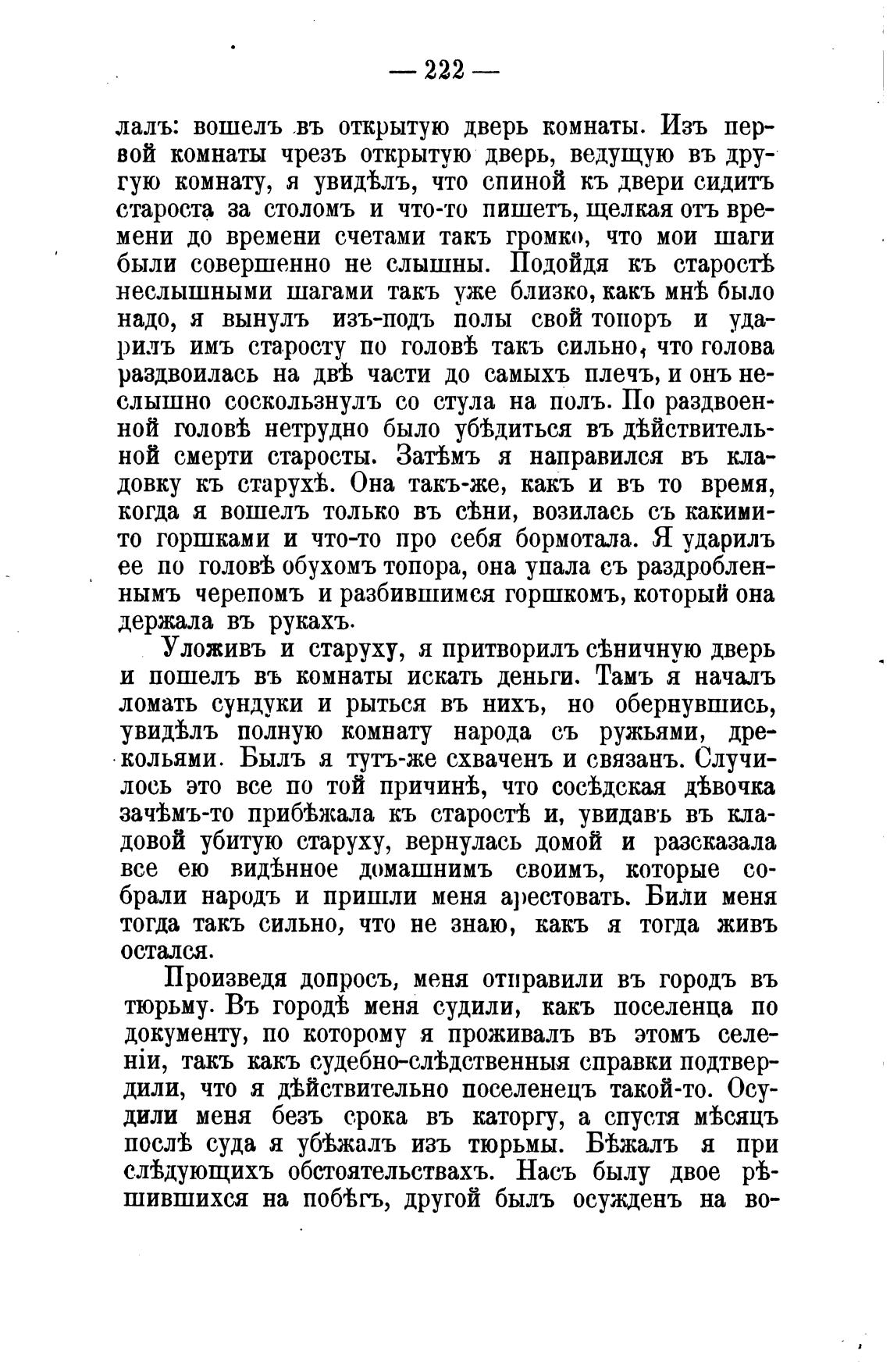 — 222 —

лалъ: вошелъ въ открытую дверь комнаты. Изъ первой комнаты чрезъ открытую дверь, ведущую въ другую комнату, я увидѣлъ, что спиной къ двери сидитъ староста за столомъ и что-то пишетъ, щелкая отъ времени до времени счетами такъ громко, что мои шаги были совершенно не слышны. Подойдя къ старостѣ неслышными шагами такъ уже близко, какъ мнѣ было надо, я вынулъ изъ-подъ полы свой топоръ и ударилъ имъ старосту по головѣ такъ сильно, что голова раздвоилась на двѣ части до самыхъ плечъ, и онъ неслышно соскользнулъ со стула на полъ. По раздвоенной головѣ нетрудно было убѣдиться въ дѣйствительной смерти старосты. Затѣмъ я направился въ кладовку къ старухѣ. Она такъ-же, какъ и въ то время, когда я вошелъ только въ сѣни, возилась съ какими-то горшками и что-то про себя бормотала. Я ударилъ ее по головѣ обухомъ топора, она упала съ раздробленнымъ черепомъ и разбившимся горшкомъ, который она держала въ рукахъ.

Уложивъ и старуху, я притворилъ сѣничную дверь и пошелъ въ комнаты искать деньги. Тамъ я началъ ломать сундуки и рыться въ нихъ, но обернувшись, увидѣлъ полную комнату народа съ ружьями, дрекольями. Былъ я тутъ-же схваченъ и связанъ. Случилось это все по той причинѣ, что сосѣдская дѣвочка зачѣмъ-то прибѣжала къ старостѣ и, увидавъ въ кладовой убитую старуху, вернулась домой и разсказала все ею видѣнное домашнимъ своимъ, которые собрали народъ и пришли меня арестовать. Били меня тогда такъ сильно, что не знаю, какъ я тогда живъ остался.

Произведя допросъ, меня отправили въ городъ въ тюрьму. Въ городѣ меня судили, какъ поселенца по документу, по которому я проживалъ въ этомъ селеніи, такъ какъ судебно-слѣдственныя справки подтвердили, что я дѣйствительно поселенецъ такой-то. Осудили меня безъ срока въ каторгу, а спустя мѣсяцъ послѣ суда я убѣжалъ изъ тюрьмы. Бѣжалъ я при слѣдующихъ обстоятельствахъ. Насъ былу двое рѣшившихся на побѣгъ, другой былъ осужденъ на во-